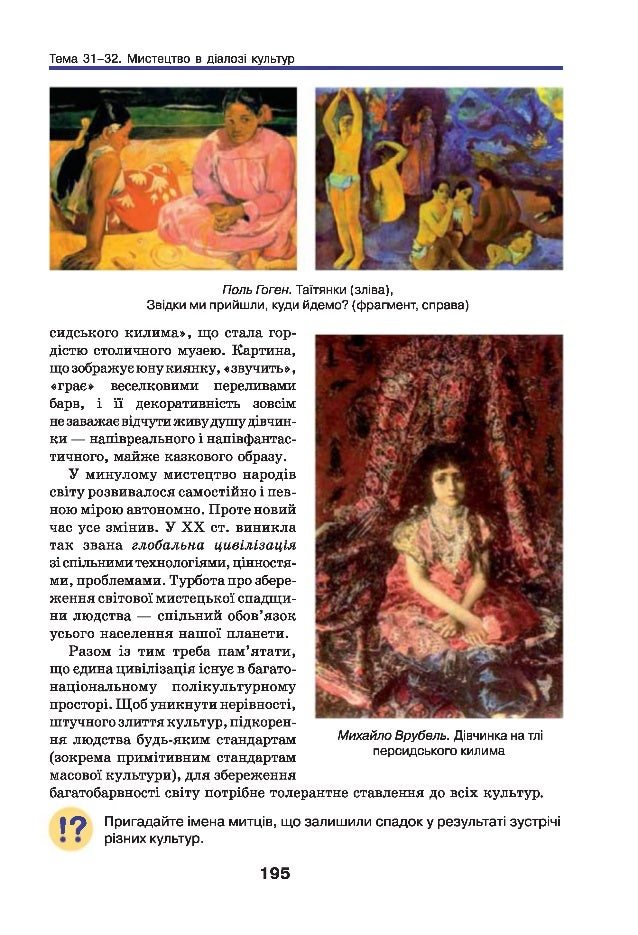 Тема 31–32. Мистецтво в діалозі культур

Поль Гоген. Таїтянки (зліва), Звідки ми прийшли, куди йдемо? (фрагмент, справа)

сидського килима», що стала гордістю столичного музею. Картина, що зображує юну киянку, «звучить», «грає» веселковими переливами барв, і її декоративність зовсім не заважає відчути живу душу дівчинки — напівреального і напівфантастичного, майже казкового образу.

У минулому мистецтво народів світу розвивалося самостійно і певною мірою автономно. Проте новий час усе змінив. У XX ст. виникла так звана глобальна цивілізація зі спільними технологіями, цінностями, проблемами. Турбота про збереження світової мистецької спадщини людства — спільний обов'язок усього населення нашої планети.

Разом із тим треба пам'ятати, що єдина цивілізація існує в багатонаціональному полікультурному просторі. Щоб уникнути нерівності, штучного злиття культур, підкорення людства будь-яким стандартам (зокрема примітивним стандартам масової культури), для збереження багатобарвності світу потрібне толерантне ставлення до всіх культур.

Михайло Врубель. Дівчинка на тлі персидського килима

!? Пригадайте імена митців, що залишили спадок у результаті зустрічі різних культур.

195